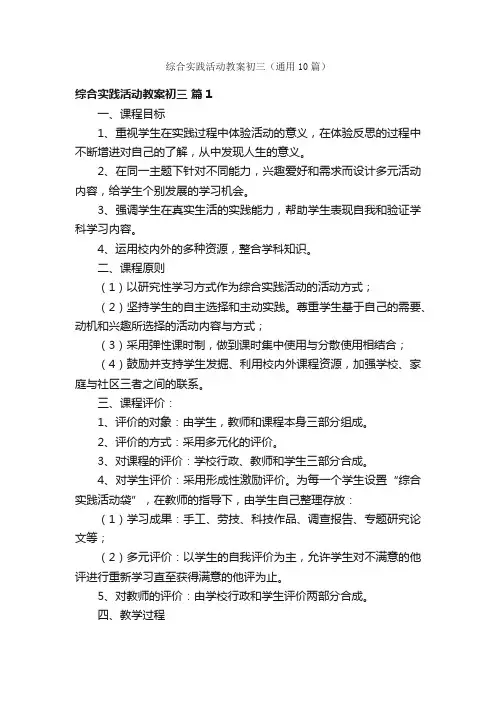 综合实践活动教案初三（通用10篇）

综合实践活动教案初三 篇1

一、课程目标

1、重视学生在实践过程中体验活动的意义，在体验反思的过程中不断增进对自己的了解，从中发现人生的意义。

2、在同一主题下针对不同能力，兴趣爱好和需求而设计多元活动内容，给学生个别发展的学习机会。

3、强调学生在真实生活的实践能力，帮助学生表现自我和验证学科学习内容。

4、运用校内外的多种资源，整合学科知识。

二、课程原则

（1）以研究性学习方式作为综合实践活动的活动方式；

（2）坚持学生的自主选择和主动实践。尊重学生基于自己的需要、动机和兴趣所选择的活动内容与方式；

（3）采用弹性课时制，做到课时集中使用与分散使用相结合；

（4）鼓励并支持学生发掘、利用校内外课程资源，加强学校、家庭与社区三者之间的联系。

三、课程评价：

1、评价的对象：由学生，教师和课程本身三部分组成。

2、评价的方式：采用多元化的评价。

3、对课程的评价：学校行政、教师和学生三部分合成。

4、对学生评价：采用形成性激励评价。为每一个学生设置“综合实践活动袋”，在教师的指导下，由学生自己整理存放：

（1）学习成果：手工、劳技、科技作品、调查报告、专题研究论文等；

（2）多元评价：以学生的自我评价为主，允许学生对不满意的他评进行重新学习直至获得满意的他评为止。

5、对教师的评价：由学校行政和学生评价两部分合成。

四、教学过程